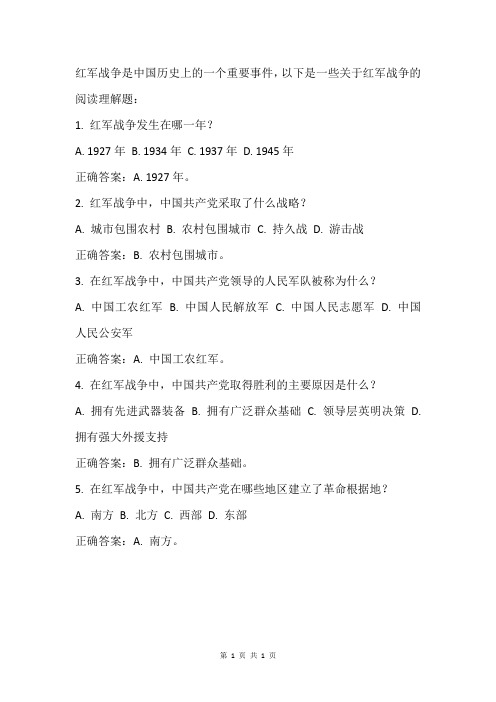 红军战争是中国历史上的一个重要事件，以下是一些关于红军战争的阅读理解题：

1. 红军战争发生在哪一年？

A. 1927 年 B. 1934 年 C. 1937 年 D. 1945 年

正确答案：A. 1927 年。

2. 红军战争中，中国共产党采取了什么战略？

A. 城市包围农村 B. 农村包围城市 C. 持久战 D. 游击战

正确答案：B. 农村包围城市。

3. 在红军战争中，中国共产党领导的人民军队被称为什么？

A. 中国工农红军 B. 中国人民解放军 C. 中国人民志愿军 D. 中国人民公安军

正确答案：A. 中国工农红军。

4. 在红军战争中，中国共产党取得胜利的主要原因是什么？

A. 拥有先进武器装备 B. 拥有广泛群众基础 C. 领导层英明决策 D. 拥有强大外援支持

正确答案：B. 拥有广泛群众基础。

5. 在红军战争中，中国共产党在哪些地区建立了革命根据地？

A. 南方 B. 北方 C. 西部 D. 东部

正确答案：A. 南方。

第 1 页 共 1 页